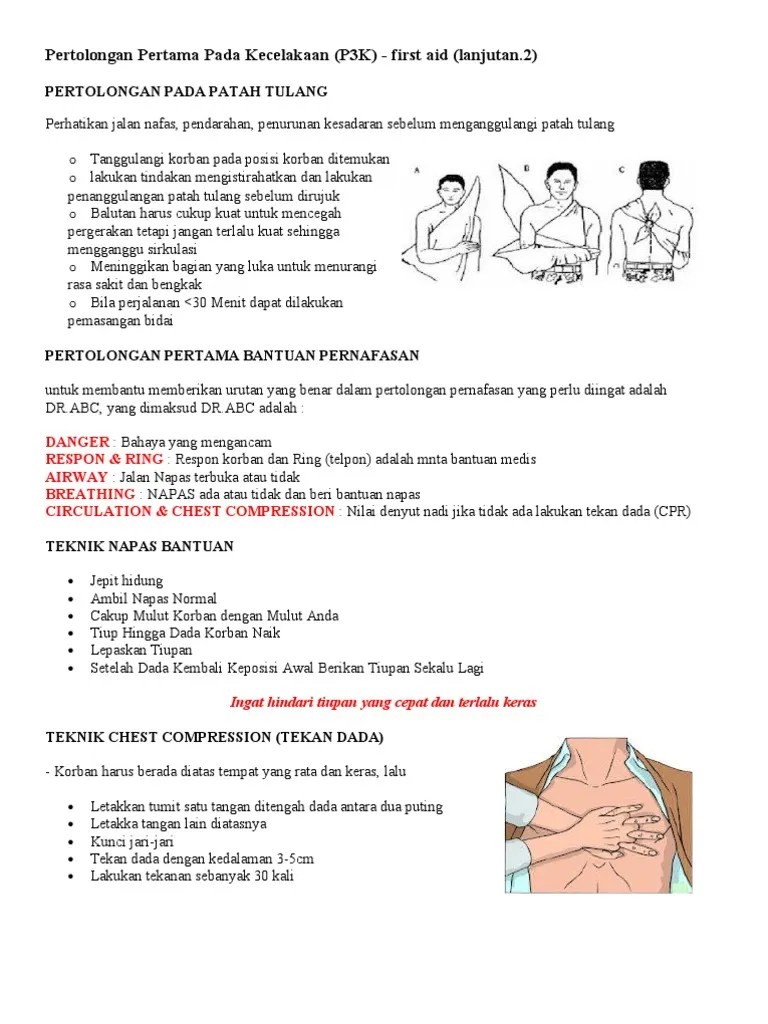 Pertolongan Pertama Pada Kecelakaan (P3K) - first aid (lanjutan.2)

PERTOLONGAN PADA PATAH TULANG

Perhatikan jalan nafas, pendarahan, penurunan kesadaran sebelum menganggulangi patah tulang

o Tanggulangi korban pada posisi korban ditemukan
o lakukan tindakan mengistirahatkan dan lakukan penanggulangan patah tulang sebelum dirujuk
o Balutan harus cukup kuat untuk mencegah pergerakan tetapi jangan terlalu kuat sehingga mengganggu sirkulasi
o Meninggikan bagian yang luka untuk menurangi rasa sakit dan bengkak
o Bila perjalanan <30 Menit dapat dilakukan pemasangan bidai

A B C

PERTOLONGAN PERTAMA BANTUAN PERNAFASAN

untuk membantu memberikan urutan yang benar dalam pertolongan pernafasan yang perlu diingat adalah DR.ABC, yang dimaksud DR.ABC adalah :

DANGER : Bahaya yang mengancam
RESPON & RING : Respon korban dan Ring (telpon) adalah mnta bantuan medis
AIRWAY : Jalan Napas terbuka atau tidak
BREATHING : NAPAS ada atau tidak dan beri bantuan napas
CIRCULATION & CHEST COMPRESSION : Nilai denyut nadi jika tidak ada lakukan tekan dada (CPR)

TEKNIK NAPAS BANTUAN

• Jepit hidung
• Ambil Napas Normal
• Cakup Mulut Korban dengan Mulut Anda
• Tiup Hingga Dada Korban Naik
• Lepaskan Tiupan
• Setelah Dada Kembali Keposisi Awal Berikan Tiupan Sekalu Lagi

Ingat hindari tiupan yang cepat dan terlalu keras

TEKNIK CHEST COMPRESSION (TEKAN DADA)

- Korban harus berada diatas tempat yang rata dan keras, lalu

• Letakkan tumit satu tangan ditengah dada antara dua puting
• Letakka tangan lain diatasnya
• Kunci jari-jari
• Tekan dada dengan kedalaman 3-5cm
• Lakukan tekanan sebanyak 30 kali